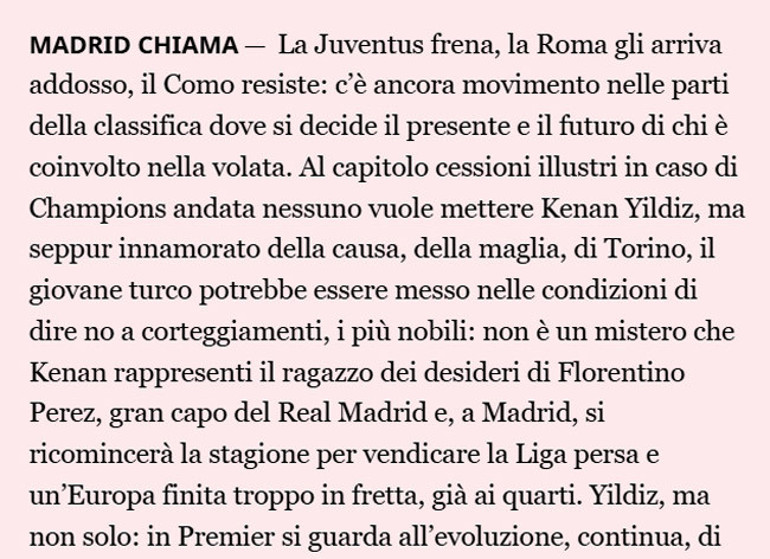 MADRID CHIAMA — La Juventus frena, la Roma gli arriva addosso, il Como resiste: c'è ancora movimento nelle parti della classifica dove si decide il presente e il futuro di chi è coinvolto nella volata. Al capitolo cessioni illustri in caso di Champions andata nessuno vuole mettere Kenan Yildiz, ma seppur innamorato della causa, della maglia, di Torino, il giovane turco potrebbe essere messo nelle condizioni di dire no a corteggiamenti, i più nobili: non è un mistero che Kenan rappresenti il ragazzo dei desideri di Florentino Perez, gran capo del Real Madrid e, a Madrid, si ricomincerà la stagione per vendicare la Liga persa e un'Europa finita troppo in fretta, già ai quarti. Yildiz, ma non solo: in Premier si guarda all'evoluzione, continua, di